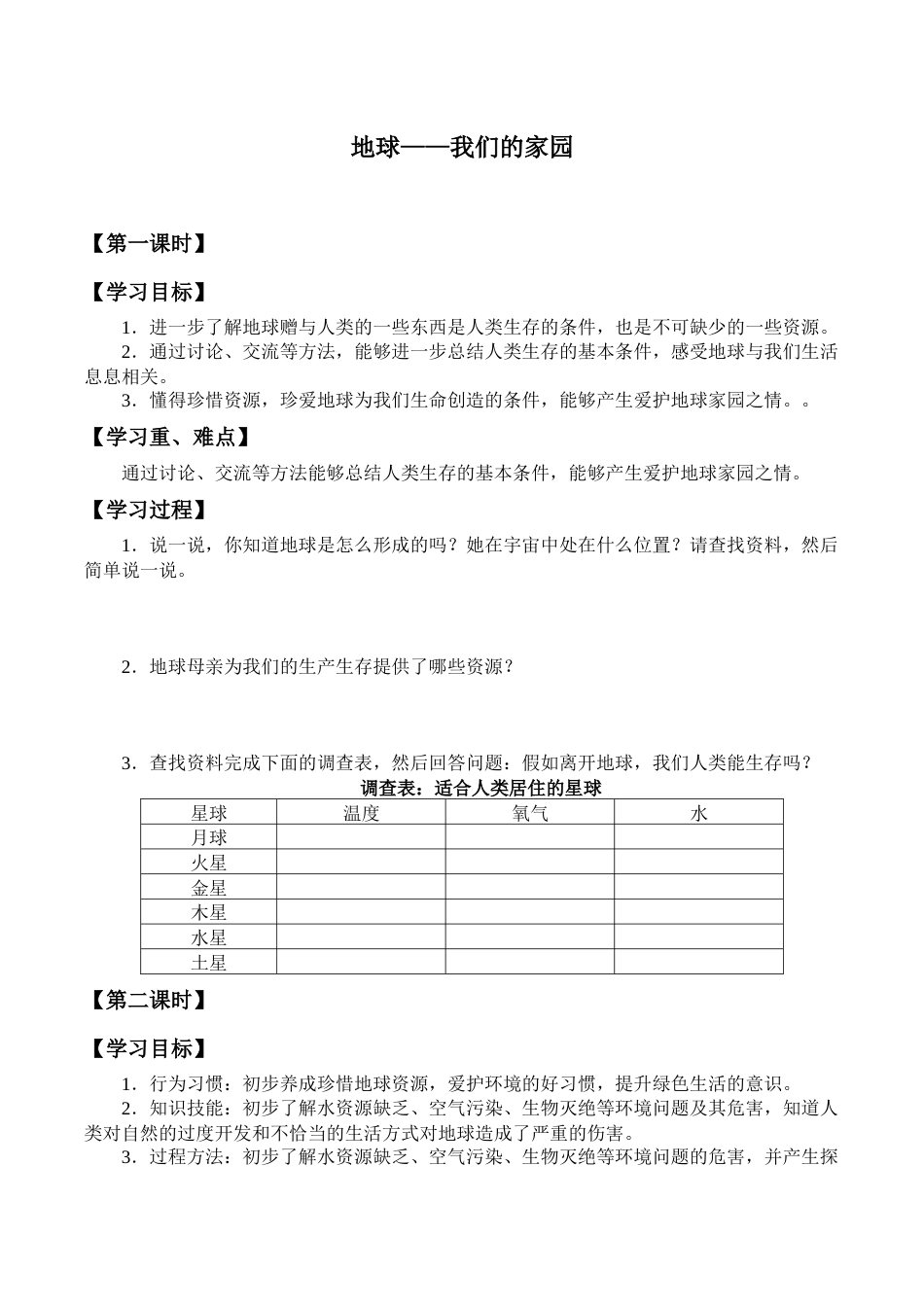 地球——我们的家园

【第一课时】

【学习目标】

1．进一步了解地球赠与人类的一些东西是人类生存的条件，也是不可缺少的一些资源。
2．通过讨论、交流等方法，能够进一步总结人类生存的基本条件，感受地球与我们生活息息相关。
3．懂得珍惜资源，珍爱地球为我们生命创造的条件，能够产生爱护地球家园之情。。

【学习重、难点】

通过讨论、交流等方法能够总结人类生存的基本条件，能够产生爱护地球家园之情。

【学习过程】

1．说一说，你知道地球是怎么形成的吗？她在宇宙中处在什么位置？请查找资料，然后简单说一说。

2．地球母亲为我们的生产生存提供了哪些资源？

3．查找资料完成下面的调查表，然后回答问题：假如离开地球，我们人类能生存吗？

调查表：适合人类居住的星球

| 星球 | 温度 | 氧气 | 水 |
|---|---|---|---|
| 月球 | | | |
| 火星 | | | |
| 金星 | | | |
| 木星 | | | |
| 水星 | | | |
| 土星 | | | |

【第二课时】

【学习目标】

1．行为习惯：初步养成珍惜地球资源，爱护环境的好习惯，提升绿色生活的意识。
2．知识技能：初步了解水资源缺乏、空气污染、生物灭绝等环境问题及其危害，知道人类对自然的过度开发和不恰当的生活方式对地球造成了严重的伤害。
3．过程方法：初步了解水资源缺乏、空气污染、生物灭绝等环境问题的危害，并产生探